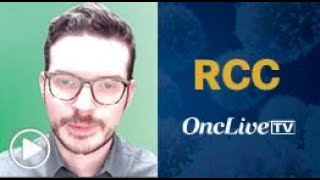 RCC

OncLive TV